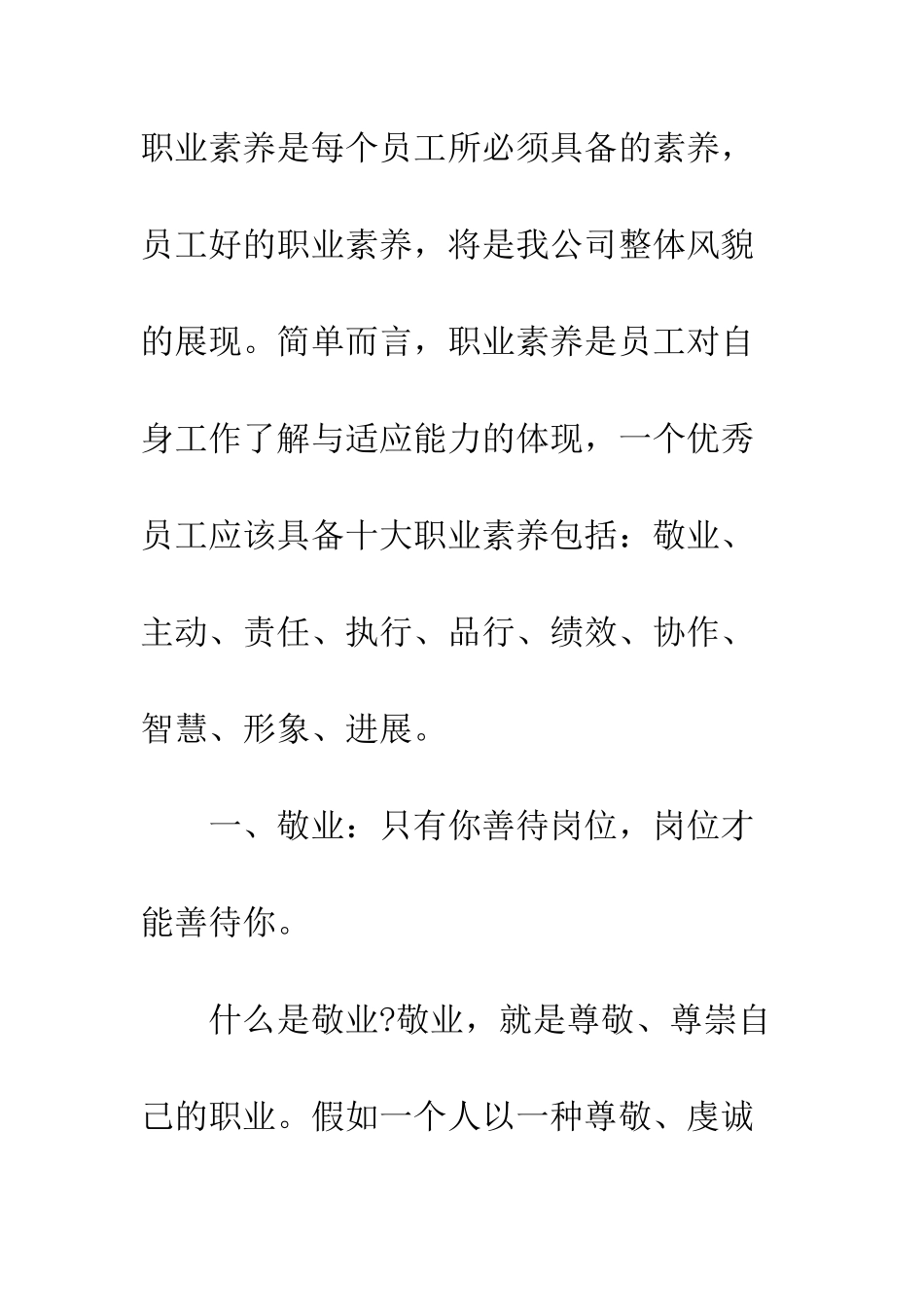 职业素养是每个员工所必须具备的素养，员工好的职业素养，将是我公司整体风貌的展现。简单而言，职业素养是员工对自身工作了解与适应能力的体现，一个优秀员工应该具备十大职业素养包括：敬业、主动、责任、执行、品行、绩效、协作、智慧、形象、进展。

一、敬业：只有你善待岗位，岗位才能善待你。

什么是敬业?敬业，就是尊敬、尊崇自己的职业。假如一个人以一种尊敬、虔诚